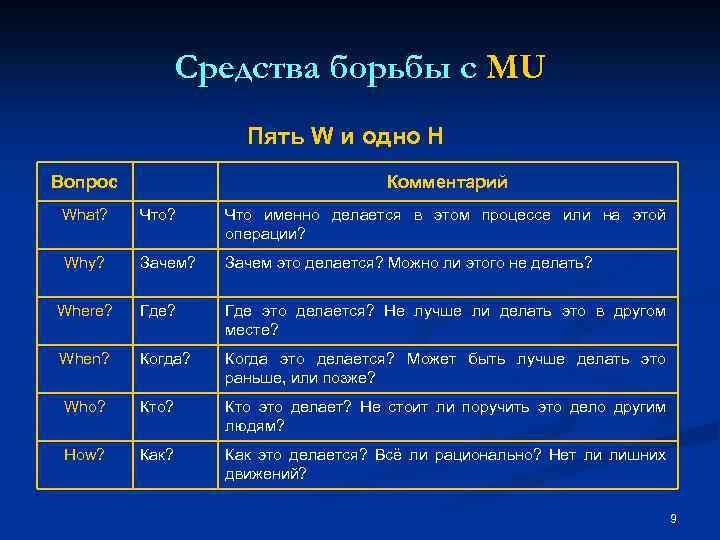 Средства борьбы с MU

Пять W и одно H

| Вопрос | | Комментарий |
|---|---|---|
| What? | Что? | Что именно делается в этом процессе или на этой операции? |
| Why? | Зачем? | Зачем это делается? Можно ли этого не делать? |
| Where? | Где? | Где это делается? Не лучше ли делать это в другом месте? |
| When? | Когда? | Когда это делается? Может быть лучше делать это раньше, или позже? |
| Who? | Кто? | Кто это делает? Не стоит ли поручить это дело другим людям? |
| How? | Как? | Как это делается? Всё ли рационально? Нет ли лишних движений? |

9